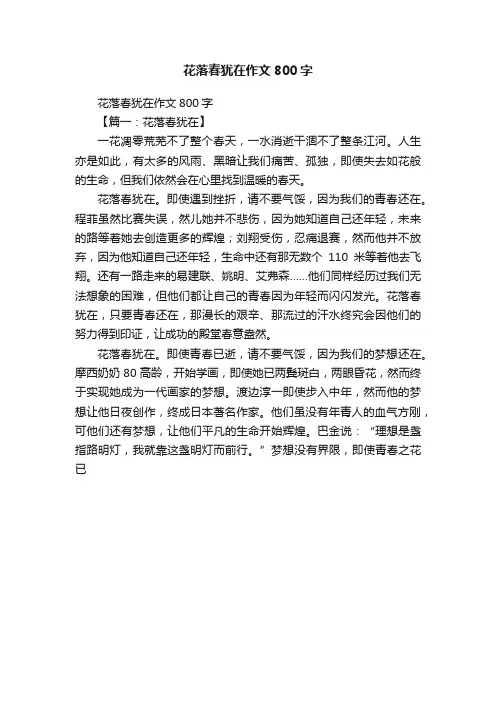 花落春犹在作文 800 字

花落春犹在作文 800 字

【篇一：花落春犹在】

一花凋零荒芜不了整个春天，一水消逝干涸不了整条江河。人生亦是如此，有太多的风雨、黑暗让我们痛苦、孤独，即使失去如花般的生命，但我们依然会在心里找到温暖的春天。

花落春犹在。即使遇到挫折，请不要气馁，因为我们的青春还在。程菲虽然比赛失误，然儿她并不悲伤，因为她知道自己还年轻，未来的路等着她去创造更多的辉煌；刘翔受伤，忍痛退赛，然而他并不放弃，因为他知道自己还年轻，生命中还有那无数个 110 米等着他去飞翔。还有一路走来的易建联、姚明、艾弗森……他们同样经历过我们无法想象的困难，但他们都让自己的青春因为年轻而闪闪发光。花落春犹在，只要青春还在，那漫长的艰辛、那流过的汗水终究会因他们的努力得到印证，让成功的殿堂春意盎然。

花落春犹在。即使青春已逝，请不要气馁，因为我们的梦想还在。摩西奶奶 80 高龄，开始学画，即使她已两鬓斑白，两眼昏花，然而终于实现她成为一代画家的梦想。渡边淳一即使步入中年，然而他的梦想让他日夜创作，终成日本著名作家。他们虽没有年青人的血气方刚，可他们还有梦想，让他们平凡的生命开始辉煌。巴金说：“理想是盏指路明灯，我就靠这盏明灯而前行。”梦想没有界限，即使青春之花已